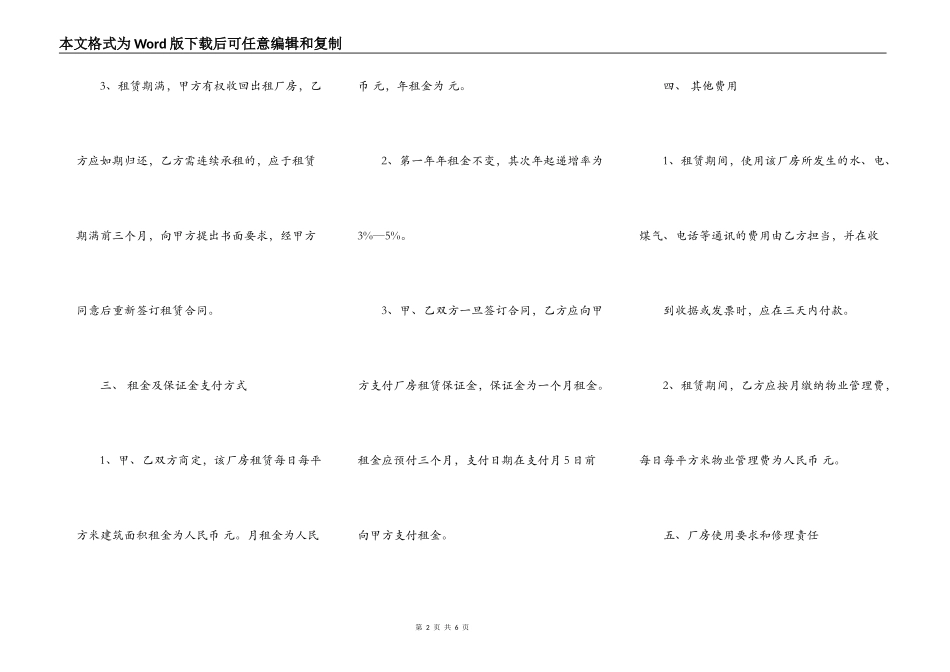 本文格式为Word版下载后可任意编辑和复制

3、租赁期满，甲方有权收回出租厂房，乙方应如期归还，乙方需连续承租的，应于租赁期满前三个月，向甲方提出书面要求，经甲方同意后重新签订租赁合同。

三、 租金及保证金支付方式

1、甲、乙双方商定，该厂房租赁每日每平方米建筑面积租金为人民币 元。月租金为人民币 元，年租金为 元。

2、第一年年租金不变，其次年起递增率为3%—5%。

3、甲、乙双方一旦签订合同，乙方应向甲方支付厂房租赁保证金，保证金为一个月租金。租金应预付三个月，支付日期在支付月5日前向甲方支付租金。

四、 其他费用

1、租赁期间，使用该厂房所发生的水、电、煤气、电话等通讯的费用由乙方担当，并在收到收据或发票时，应在三天内付款。

2、租赁期间，乙方应按月缴纳物业管理费，每日每平方米物业管理费为人民币 元。

五、厂房使用要求和修理责任

第 2 页 共 6 页